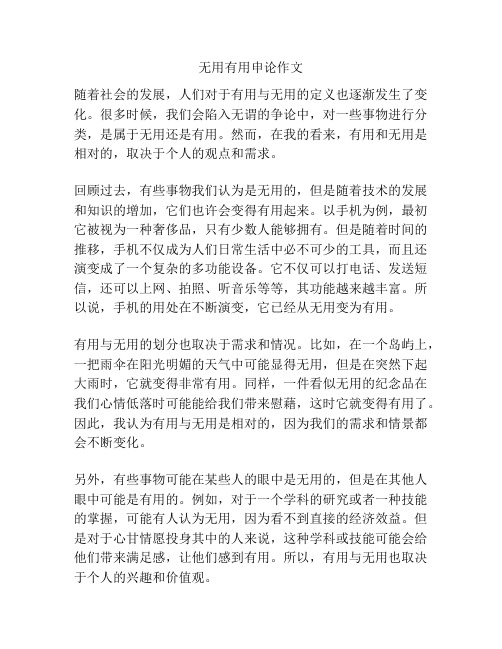 无用有用申论作文

随着社会的发展，人们对于有用与无用的定义也逐渐发生了变化。很多时候，我们会陷入无谓的争论中，对一些事物进行分类，是属于无用还是有用。然而，在我的看来，有用和无用是相对的，取决于个人的观点和需求。

回顾过去，有些事物我们认为是无用的，但是随着技术的发展和知识的增加，它们也许会变得有用起来。以手机为例，最初它被视为一种奢侈品，只有少数人能够拥有。但是随着时间的推移，手机不仅成为人们日常生活中必不可少的工具，而且还演变成了一个复杂的多功能设备。它不仅可以打电话、发送短信，还可以上网、拍照、听音乐等等，其功能越来越丰富。所以说，手机的用处在不断演变，它已经从无用变为有用。

有用与无用的划分也取决于需求和情况。比如，在一个岛屿上，一把雨伞在阳光明媚的天气中可能显得无用，但是在突然下起大雨时，它就变得非常有用。同样，一件看似无用的纪念品在我们心情低落时可能能给我们带来慰藉，这时它就变得有用了。因此，我认为有用与无用是相对的，因为我们的需求和情景都会不断变化。

另外，有些事物可能在某些人的眼中是无用的，但是在其他人眼中可能是有用的。例如，对于一个学科的研究或者一种技能的掌握，可能有人认为无用，因为看不到直接的经济效益。但是对于心甘情愿投身其中的人来说，这种学科或技能可能会给他们带来满足感，让他们感到有用。所以，有用与无用也取决于个人的兴趣和价值观。